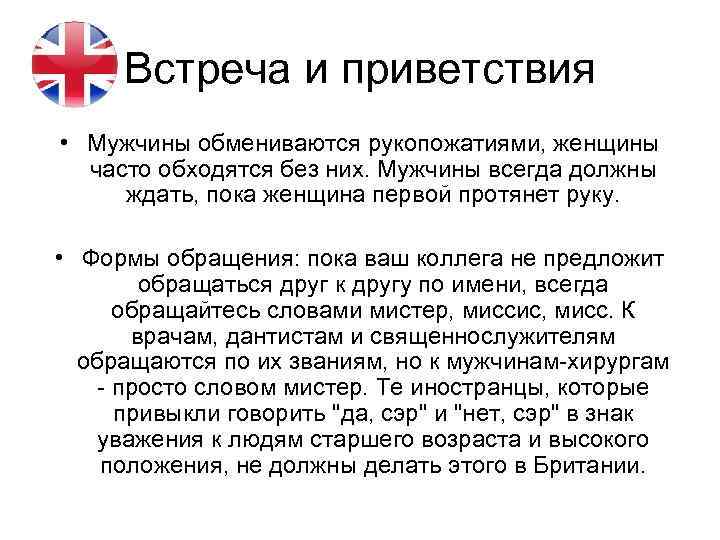 Встреча и приветствия

• Мужчины обмениваются рукопожатиями, женщины часто обходятся без них. Мужчины всегда должны ждать, пока женщина первой протянет руку.

• Формы обращения: пока ваш коллега не предложит обращаться друг к другу по имени, всегда обращайтесь словами мистер, миссис, мисс. К врачам, дантистам и священнослужителям обращаются по их званиям, но к мужчинам-хирургам - просто словом мистер. Те иностранцы, которые привыкли говорить "да, сэр" и "нет, сэр" в знак уважения к людям старшего возраста и высокого положения, не должны делать этого в Британии.